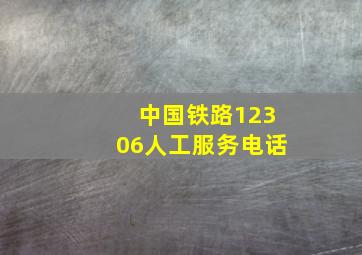 中国铁路12306人工服务电话